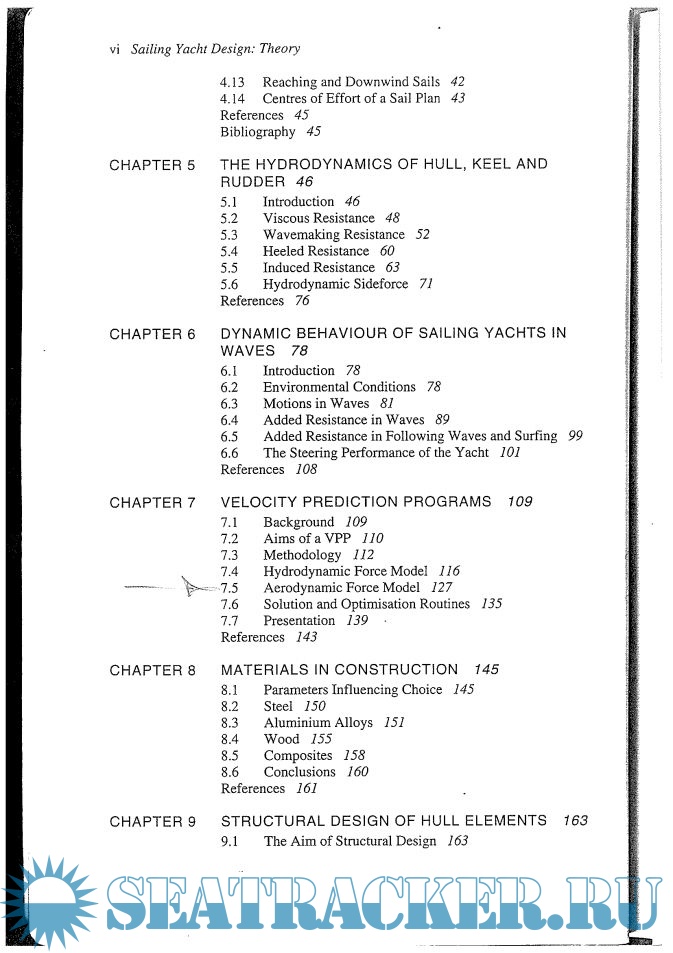 vi Sailing Yacht Design: Theory

4.13 Reaching and Downwind Sails 42
4.14 Centres of Effort of a Sail Plan 43
References 45
Bibliography 45

CHAPTER 5 THE HYDRODYNAMICS OF HULL, KEEL AND RUDDER 46
5.1 Introduction 46
5.2 Viscous Resistance 48
5.3 Wavemaking Resistance 52
5.4 Heeled Resistance 60
5.5 Induced Resistance 63
5.6 Hydrodynamic Sideforce 71
References 76

CHAPTER 6 DYNAMIC BEHAVIOUR OF SAILING YACHTS IN WAVES 78
6.1 Introduction 78
6.2 Environmental Conditions 78
6.3 Motions in Waves 81
6.4 Added Resistance in Waves 89
6.5 Added Resistance in Following Waves and Surfing 99
6.6 The Steering Performance of the Yacht 101
References 108

CHAPTER 7 VELOCITY PREDICTION PROGRAMS 109
7.1 Background 109
7.2 Aims of a VPP 110
7.3 Methodology 112
7.4 Hydrodynamic Force Model 116
7.5 Aerodynamic Force Model 127
7.6 Solution and Optimisation Routines 135
7.7 Presentation 139
References 143

CHAPTER 8 MATERIALS IN CONSTRUCTION 145
8.1 Parameters Influencing Choice 145
8.2 Steel 150
8.3 Aluminium Alloys 151
8.4 Wood 155
8.5 Composites 158
8.6 Conclusions 160
References 161

CHAPTER 9 STRUCTURAL DESIGN OF HULL ELEMENTS 163
9.1 The Aim of Structural Design 163

SEATRACKER.RU